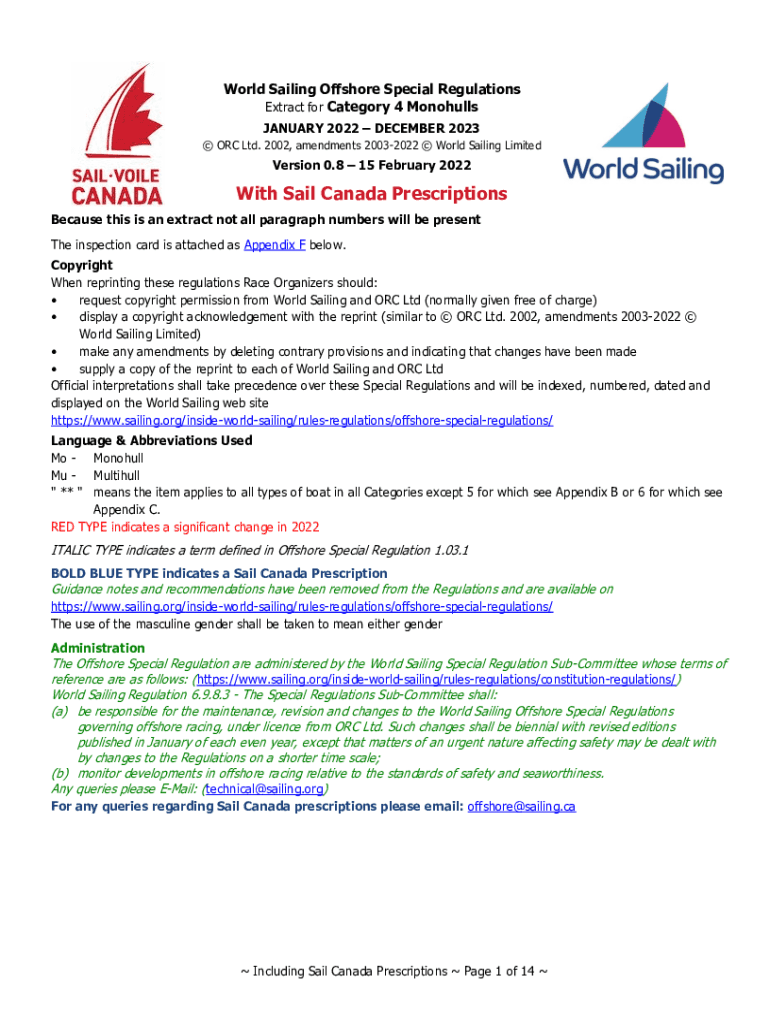 SAIL·VOILE CANADA

World Sailing Offshore Special Regulations
Extract for Category 4 Monohulls
JANUARY 2022 – DECEMBER 2023
© ORC Ltd. 2002, amendments 2003-2022 © World Sailing Limited
Version 0.8 – 15 February 2022

World Sailing

With Sail Canada Prescriptions

Because this is an extract not all paragraph numbers will be present

The inspection card is attached as Appendix F below.

Copyright
When reprinting these regulations Race Organizers should:
• request copyright permission from World Sailing and ORC Ltd (normally given free of charge)
• display a copyright acknowledgement with the reprint (similar to © ORC Ltd. 2002, amendments 2003-2022 © World Sailing Limited)
• make any amendments by deleting contrary provisions and indicating that changes have been made
• supply a copy of the reprint to each of World Sailing and ORC Ltd
Official interpretations shall take precedence over these Special Regulations and will be indexed, numbered, dated and displayed on the World Sailing web site
https://www.sailing.org/inside-world-sailing/rules-regulations/offshore-special-regulations/

Language & Abbreviations Used
Mo - Monohull
Mu - Multihull
" ** " means the item applies to all types of boat in all Categories except 5 for which see Appendix B or 6 for which see Appendix C.
RED TYPE indicates a significant change in 2022

ITALIC TYPE indicates a term defined in Offshore Special Regulation 1.03.1
BOLD BLUE TYPE indicates a Sail Canada Prescription
Guidance notes and recommendations have been removed from the Regulations and are available on
https://www.sailing.org/inside-world-sailing/rules-regulations/offshore-special-regulations/
The use of the masculine gender shall be taken to mean either gender

Administration
The Offshore Special Regulation are administered by the World Sailing Special Regulation Sub-Committee whose terms of reference are as follows: (https://www.sailing.org/inside-world-sailing/rules-regulations/constitution-regulations/)
World Sailing Regulation 6.9.8.3 - The Special Regulations Sub-Committee shall:
(a) be responsible for the maintenance, revision and changes to the World Sailing Offshore Special Regulations governing offshore racing, under licence from ORC Ltd. Such changes shall be biennial with revised editions published in January of each even year, except that matters of an urgent nature affecting safety may be dealt with by changes to the Regulations on a shorter time scale;
(b) monitor developments in offshore racing relative to the standards of safety and seaworthiness.
Any queries please E-Mail: (technical@sailing.org)
For any queries regarding Sail Canada prescriptions please email: offshore@sailing.ca

~ Including Sail Canada Prescriptions ~ Page 1 of 14 ~